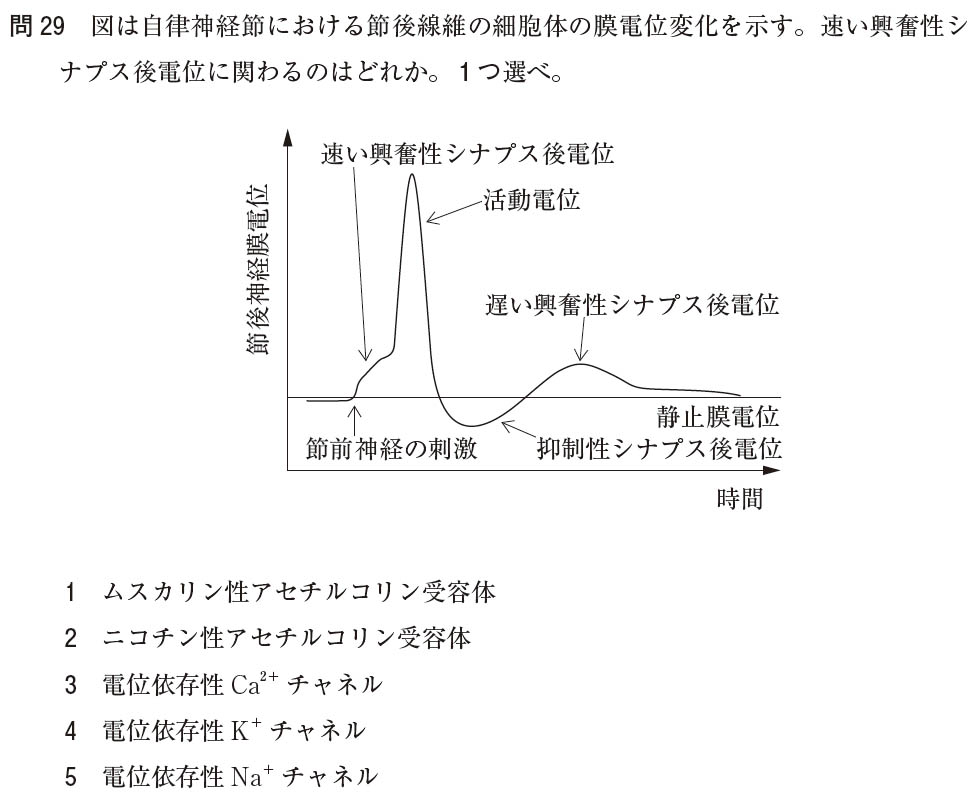 問 29　図は自律神経節における節後線維の細胞体の膜電位変化を示す。速い興奮性シナプス後電位に関わるのはどれか。1つ選べ。

節後神経膜電位

速い興奮性シナプス後電位

活動電位

遅い興奮性シナプス後電位

静止膜電位

節前神経の刺激

抑制性シナプス後電位

時間

1　ムスカリン性アセチルコリン受容体

2　ニコチン性アセチルコリン受容体

3　電位依存性 $Ca^{2+}$ チャネル

4　電位依存性 $K^{+}$ チャネル

5　電位依存性 $Na^{+}$ チャネル